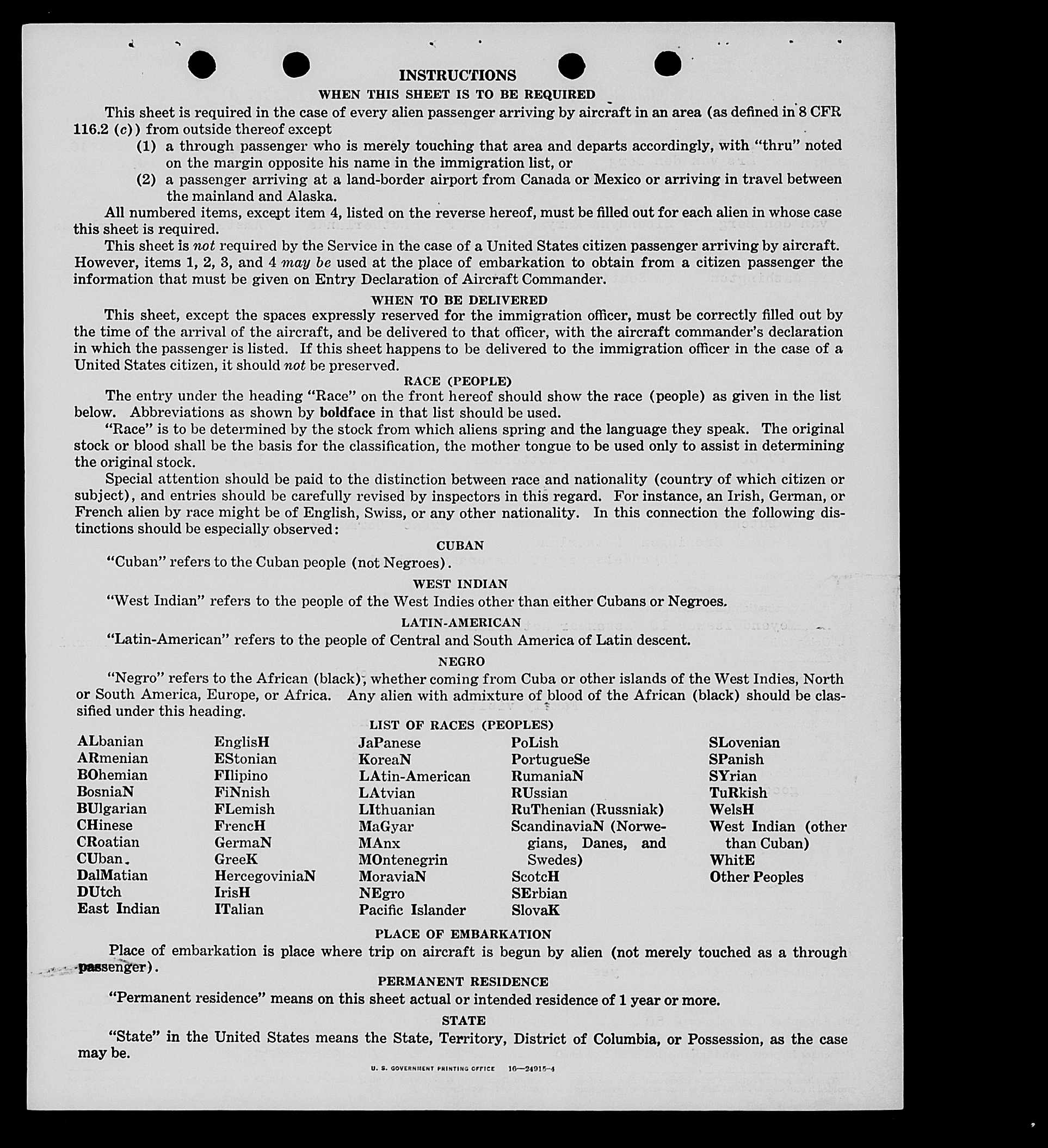 INSTRUCTIONS

WHEN THIS SHEET IS TO BE REQUIRED

This sheet is required in the case of every alien passenger arriving by aircraft in an area (as defined in 8 CFR 116.2 (c)) from outside thereof except

(1) a through passenger who is merely touching that area and departs accordingly, with "thru" noted on the margin opposite his name in the immigration list, or

(2) a passenger arriving at a land-border airport from Canada or Mexico or arriving in travel between the mainland and Alaska.

All numbered items, except item 4, listed on the reverse hereof, must be filled out for each alien in whose case this sheet is required.

This sheet is not required by the Service in the case of a United States citizen passenger arriving by aircraft. However, items 1, 2, 3, and 4 may be used at the place of embarkation to obtain from a citizen passenger the information that must be given on Entry Declaration of Aircraft Commander.

WHEN TO BE DELIVERED

This sheet, except the spaces expressly reserved for the immigration officer, must be correctly filled out by the time of the arrival of the aircraft, and be delivered to that officer, with the aircraft commander's declaration in which the passenger is listed. If this sheet happens to be delivered to the immigration officer in the case of a United States citizen, it should not be preserved.

RACE (PEOPLE)

The entry under the heading "Race" on the front hereof should show the race (people) as given in the list below. Abbreviations as shown by boldface in that list should be used.

"Race" is to be determined by the stock from which aliens spring and the language they speak. The original stock or blood shall be the basis for the classification, the mother tongue to be used only to assist in determining the original stock.

Special attention should be paid to the distinction between race and nationality (country of which citizen or subject), and entries should be carefully revised by inspectors in this regard. For instance, an Irish, German, or French alien by race might be of English, Swiss, or any other nationality. In this connection the following distinctions should be especially observed:

CUBAN

"Cuban" refers to the Cuban people (not Negroes).

WEST INDIAN

"West Indian" refers to the people of the West Indies other than either Cubans or Negroes.

LATIN-AMERICAN

"Latin-American" refers to the people of Central and South America of Latin descent.

NEGRO

"Negro" refers to the African (black), whether coming from Cuba or other islands of the West Indies, North or South America, Europe, or Africa. Any alien with admixture of blood of the African (black) should be classified under this heading.

LIST OF RACES (PEOPLES)

ALbanian
ARmenian
BOhemian
BosniaN
BUlgarian
CHinese
CRoatian
CUban
DalMatian
DUtch
East Indian

EnglisH
EStonian
FIlipino
FiNnish
FLemish
FrencH
GermaN
GreeK
HercegoviniaN
IrisH
ITalian

JaPanese
KoreaN
LAtin-American
LAtvian
LIthuanian
MaGyar
MAnx
MOntenegrin
MoraviaN
NEgro
Pacific Islander

PoLish
PortugueSe
RumaniaN
RUssian
RuThenian (Russniak)
ScandinaviaN (Norwegians, Danes, and Swedes)
ScotcH
SErbian
SlovaK

SLovenian
SPanish
SYrian
TuRkish
WelsH
West Indian (other than Cuban)
WhitE
Other Peoples

PLACE OF EMBARKATION

Place of embarkation is place where trip on aircraft is begun by alien (not merely touched as a through passenger).

PERMANENT RESIDENCE

"Permanent residence" means on this sheet actual or intended residence of 1 year or more.

STATE

"State" in the United States means the State, Territory, District of Columbia, or Possession, as the case may be.

U. S. GOVERNMENT PRINTING OFFICE 16—24915-4